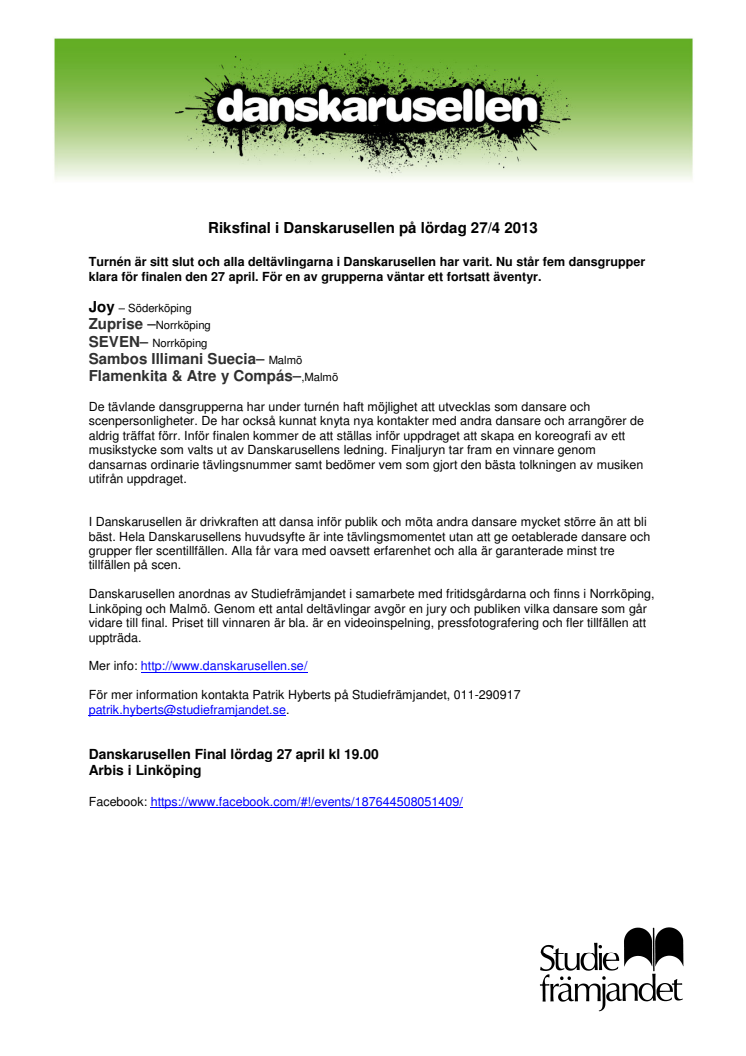 danskarusellen

Riksfinal i Danskarusellen på lördag 27/4 2013

Turnén är sitt slut och alla deltävlingarna i Danskarusellen har varit. Nu står fem dansgrupper klara för finalen den 27 april. För en av grupperna väntar ett fortsatt äventyr.

Joy – Söderköping
Zuprise –Norrköping
SEVEN– Norrköping
Sambos Illimani Suecia– Malmö
Flamenkita & Atre y Compás–,Malmö

De tävlande dansgrupperna har under turnén haft möjlighet att utvecklas som dansare och scenpersonligheter. De har också kunnat knyta nya kontakter med andra dansare och arrangörer de aldrig träffat förr. Inför finalen kommer de att ställas inför uppdraget att skapa en koreografi av ett musikstycke som valts ut av Danskarusellens ledning. Finaljuryn tar fram en vinnare genom dansarnas ordinarie tävlingsnummer samt bedömer vem som gjort den bästa tolkningen av musiken utifrån uppdraget.

I Danskarusellen är drivkraften att dansa inför publik och möta andra dansare mycket större än att bli bäst. Hela Danskarusellens huvudsyfte är inte tävlingsmomentet utan att ge oetablerade dansare och grupper fler scentillfällen. Alla får vara med oavsett erfarenhet och alla är garanterade minst tre tillfällen på scen.

Danskarusellen anordnas av Studiefrämjandet i samarbete med fritidsgårdarna och finns i Norrköping, Linköping och Malmö. Genom ett antal deltävlingar avgör en jury och publiken vilka dansare som går vidare till final. Priset till vinnaren är bla. är en videoinspelning, pressfotografering och fler tillfällen att uppträda.

Mer info: http://www.danskarusellen.se/

För mer information kontakta Patrik Hyberts på Studiefrämjandet, 011-290917
patrik.hyberts@studieframjandet.se.

Danskarusellen Final lördag 27 april kl 19.00
Arbis i Linköping

Facebook: https://www.facebook.com/#!/events/187644508051409/

Studie
främjandet